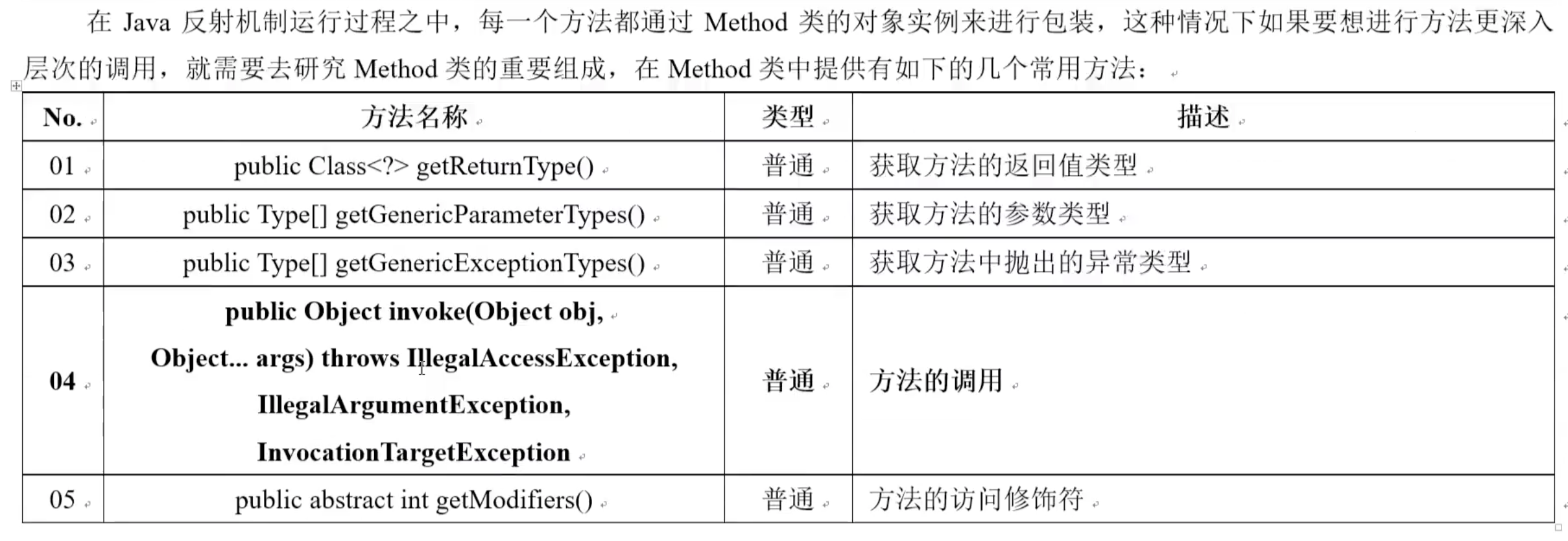 在 Java 反射机制运行过程之中，每一个方法都通过 Method 类的对象实例来进行包装，这种情况下如果要想进行方法更深入层次的调用，就需要去研究 Method 类的重要组成，在 Method 类中提供有如下的几个常用方法：

| No. | 方法名称 | 类型 | 描述 |
|---|---|---|---|
| 01 | public Class<?> getReturnType() | 普通 | 获取方法的返回值类型 |
| 02 | public Type[] getGenericParameterTypes() | 普通 | 获取方法的参数类型 |
| 03 | public Type[] getGenericExceptionTypes() | 普通 | 获取方法中抛出的异常类型 |
| 04 | public Object invoke(Object obj, Object... args) throws IllegalAccessException, IllegalArgumentException, InvocationTargetException | 普通 | 方法的调用 |
| 05 | public abstract int getModifiers() | 普通 | 方法的访问修饰符 |